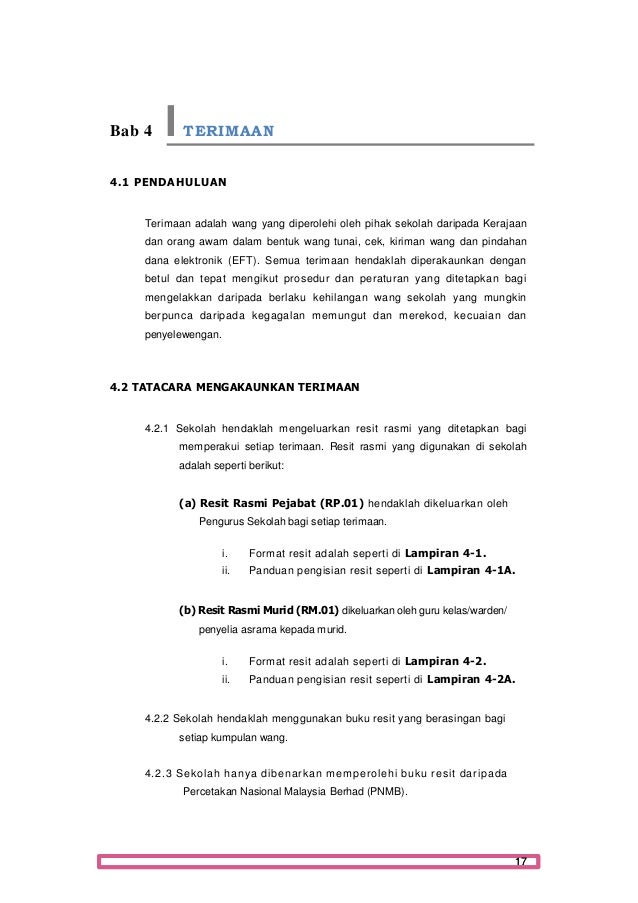 Bab 4 TERIMAAN

4.1 PENDAHULUAN

Terimaan adalah wang yang diperolehi oleh pihak sekolah daripada Kerajaan dan orang awam dalam bentuk wang tunai, cek, kiriman wang dan pindahan dana elektronik (EFT). Semua terimaan hendaklah diperakaunkan dengan betul dan tepat mengikut prosedur dan peraturan yang ditetapkan bagi mengelakkan daripada berlaku kehilangan wang sekolah yang mungkin berpunca daripada kegagalan memungut dan merekod, kecuaian dan penyelewengan.

4.2 TATACARA MENGAKAUNKAN TERIMAAN

4.2.1 Sekolah hendaklah mengeluarkan resit rasmi yang ditetapkan bagi memperakui setiap terimaan. Resit rasmi yang digunakan di sekolah adalah seperti berikut:

(a) Resit Rasmi Pejabat (RP.01) hendaklah dikeluarkan oleh Pengurus Sekolah bagi setiap terimaan.

i. Format resit adalah seperti di Lampiran 4-1.
ii. Panduan pengisian resit seperti di Lampiran 4-1A.

(b) Resit Rasmi Murid (RM.01) dikeluarkan oleh guru kelas/warden/ penyelia asrama kepada murid.

i. Format resit adalah seperti di Lampiran 4-2.
ii. Panduan pengisian resit seperti di Lampiran 4-2A.

4.2.2 Sekolah hendaklah menggunakan buku resit yang berasingan bagi setiap kumpulan wang.

4.2.3 Sekolah hanya dibenarkan memperolehi buku resit daripada Percetakan Nasional Malaysia Berhad (PNMB).

17